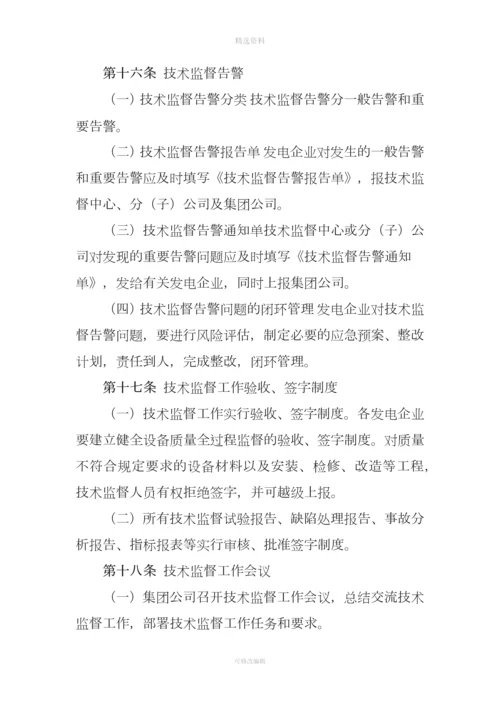 精选资料

第十六条 技术监督告警

（一）技术监督告警分类 技术监督告警分一般告警和重要告警。

（二）技术监督告警报告单 发电企业对发生的一般告警和重要告警应及时填写《技术监督告警报告单》，报技术监督中心、分（子）公司及集团公司。

（三）技术监督告警通知单技术监督中心或分（子）公司对发现的重要告警问题应及时填写《技术监督告警通知单》，发给有关发电企业，同时上报集团公司。

（四）技术监督告警问题的闭环管理 发电企业对技术监督告警问题，要进行风险评估，制定必要的应急预案、整改计划，责任到人，完成整改，闭环管理。

第十七条 技术监督工作验收、签字制度

（一）技术监督工作实行验收、签字制度。各发电企业要建立健全设备质量全过程监督的验收、签字制度。对质量不符合规定要求的设备材料以及安装、检修、改造等工程，技术监督人员有权拒绝签字，并可越级上报。

（二）所有技术监督试验报告、缺陷处理报告、事故分析报告、指标报表等实行审核、批准签字制度。

第十八条 技术监督工作会议

（一）集团公司召开技术监督工作会议，总结交流技术监督工作，部署技术监督工作任务和要求。

可修改编辑